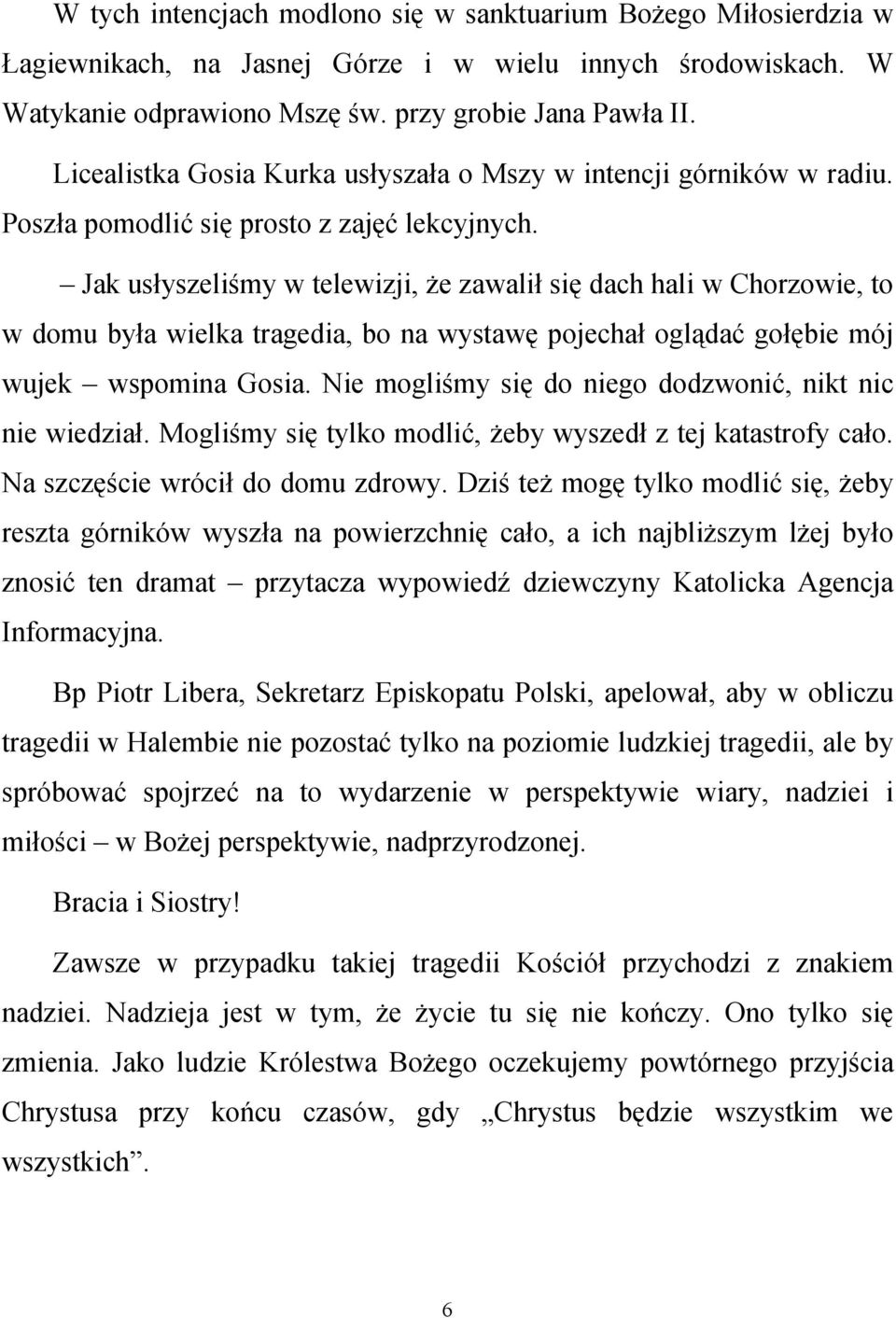 W tych intencjach modlono się w sanktuarium Bożego Miłosierdzia w Łagiewnikach, na Jasnej Górze i w wielu innych środowiskach. W Watykanie odprawiono Mszę św. przy grobie Jana Pawła II.

Licealistka Gosia Kurka usłyszała o Mszy w intencji górników w radiu. Poszła pomodlić się prosto z zajęć lekcyjnych.

– Jak usłyszeliśmy w telewizji, że zawalił się dach hali w Chorzowie, to w domu była wielka tragedia, bo na wystawę pojechał oglądać gołębie mój wujek – wspomina Gosia. Nie mogliśmy się do niego dodzwonić, nikt nic nie wiedział. Mogliśmy się tylko modlić, żeby wyszedł z tej katastrofy cało. Na szczęście wrócił do domu zdrowy. Dziś też mogę tylko modlić się, żeby reszta górników wyszła na powierzchnię cało, a ich najbliższym lżej było znosić ten dramat – przytacza wypowiedź dziewczyny Katolicka Agencja Informacyjna.

Bp Piotr Libera, Sekretarz Episkopatu Polski, apelował, aby w obliczu tragedii w Halembie nie pozostać tylko na poziomie ludzkiej tragedii, ale by spróbować spojrzeć na to wydarzenie w perspektywie wiary, nadziei i miłości – w Bożej perspektywie, nadprzyrodzonej.

Bracia i Siostry!

Zawsze w przypadku takiej tragedii Kościół przychodzi z znakiem nadziei. Nadzieja jest w tym, że życie tu się nie kończy. Ono tylko się zmienia. Jako ludzie Królestwa Bożego oczekujemy powtórnego przyjścia Chrystusa przy końcu czasów, gdy „Chrystus będzie wszystkim we wszystkich”.

6